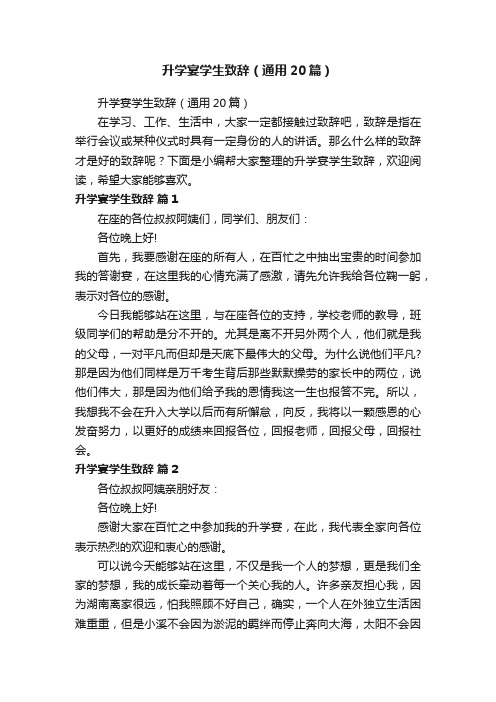 升学宴学生致辞（通用20篇）

升学宴学生致辞（通用20篇）

在学习、工作、生活中，大家一定都接触过致辞吧，致辞是指在举行会议或某种仪式时具有一定身份的人的讲话。那么什么样的致辞才是好的致辞呢？下面是小编帮大家整理的升学宴学生致辞，欢迎阅读，希望大家能够喜欢。

升学宴学生致辞 篇1

在座的各位叔叔阿姨们，同学们、朋友们：

各位晚上好!

首先，我要感谢在座的所有人，在百忙之中抽出宝贵的时间参加我的答谢宴，在这里我的心情充满了感激，请先允许我给各位鞠一躬，表示对各位的感谢。

今日我能够站在这里，与在座各位的支持，学校老师的教导，班级同学们的帮助是分不开的。尤其是离不开另外两个人，他们就是我的父母，一对平凡而但却是天底下最伟大的父母。为什么说他们平凡?那是因为他们同样是万千考生背后那些默默操劳的家长中的两位，说他们伟大，那是因为他们给予我的恩情我这一生也报答不完。所以，我想我不会在升入大学以后而有所懈怠，向反，我将以一颗感恩的心发奋努力，以更好的成绩来回报各位，回报老师，回报父母，回报社会。

升学宴学生致辞 篇2

各位叔叔阿姨亲朋好友：

各位晚上好!

感谢大家在百忙之中参加我的升学宴，在此，我代表全家向各位表示热烈的欢迎和衷心的感谢。

可以说今天能够站在这里，不仅是我一个人的梦想，更是我们全家的梦想，我的成长牵动着每一个关心我的人。许多亲友担心我，因为湖南离家很远，怕我照顾不好自己，确实，一个人在外独立生活困难重重，但是小溪不会因为淤泥的羁绊而停止奔向大海，太阳不会因